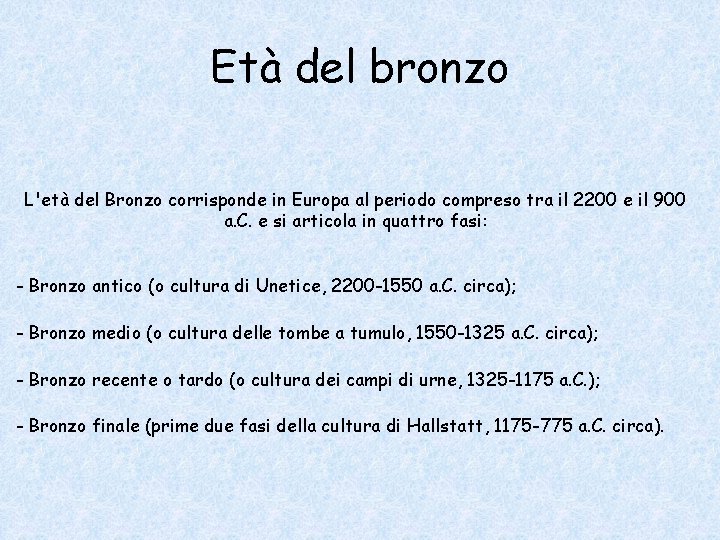 Età del bronzo

L'età del Bronzo corrisponde in Europa al periodo compreso tra il 2200 e il 900 a.C. e si articola in quattro fasi:

- Bronzo antico (o cultura di Unetice, 2200-1550 a.C. circa);

- Bronzo medio (o cultura delle tombe a tumulo, 1550-1325 a.C. circa);

- Bronzo recente o tardo (o cultura dei campi di urne, 1325-1175 a.C.);

- Bronzo finale (prime due fasi della cultura di Hallstatt, 1175-775 a.C. circa).